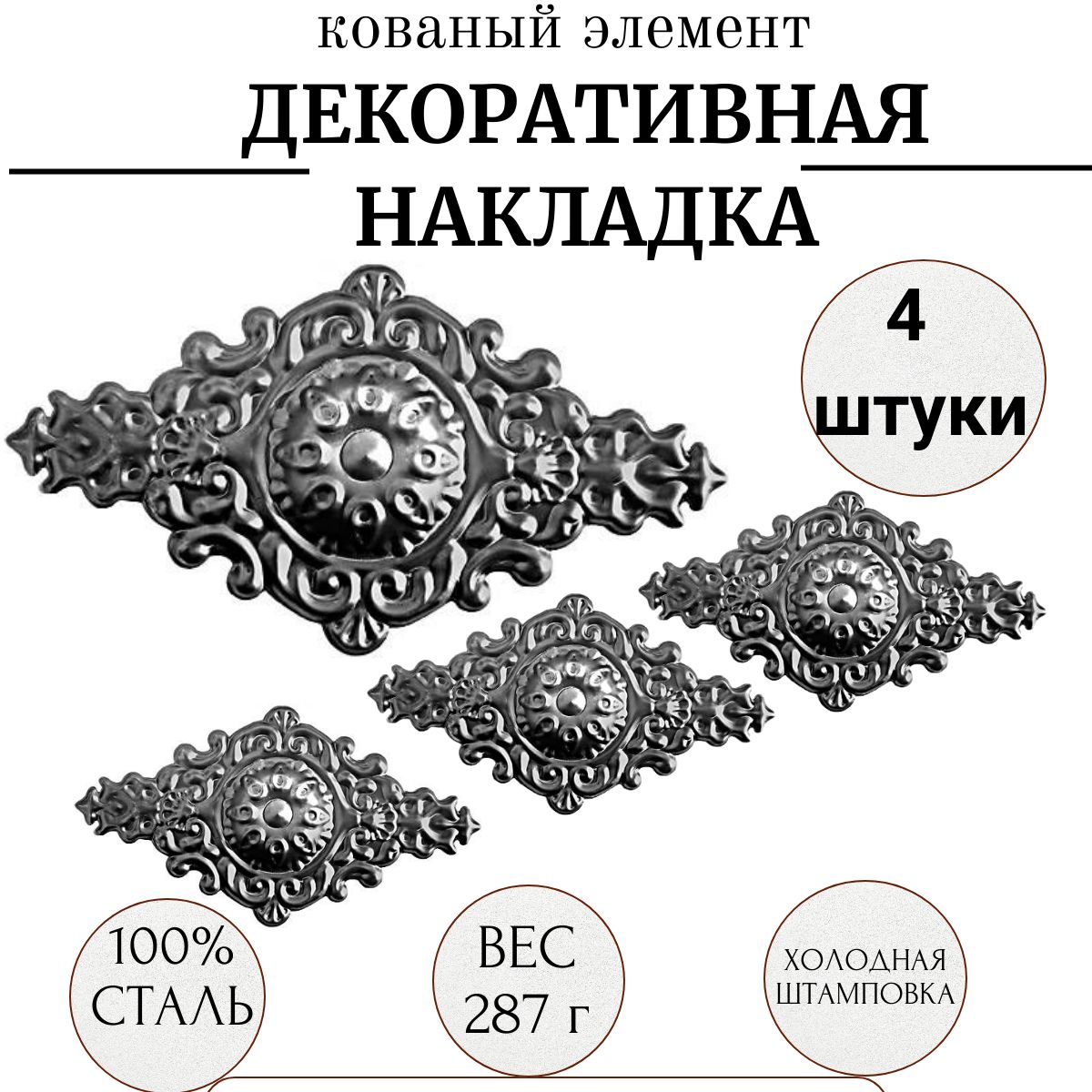 кованый элемент

ДЕКОРАТИВНАЯ НАКЛАДКА

4 штуки

100% СТАЛЬ

ВЕС 287 г

ХОЛОДНАЯ ШТАМПОВКА